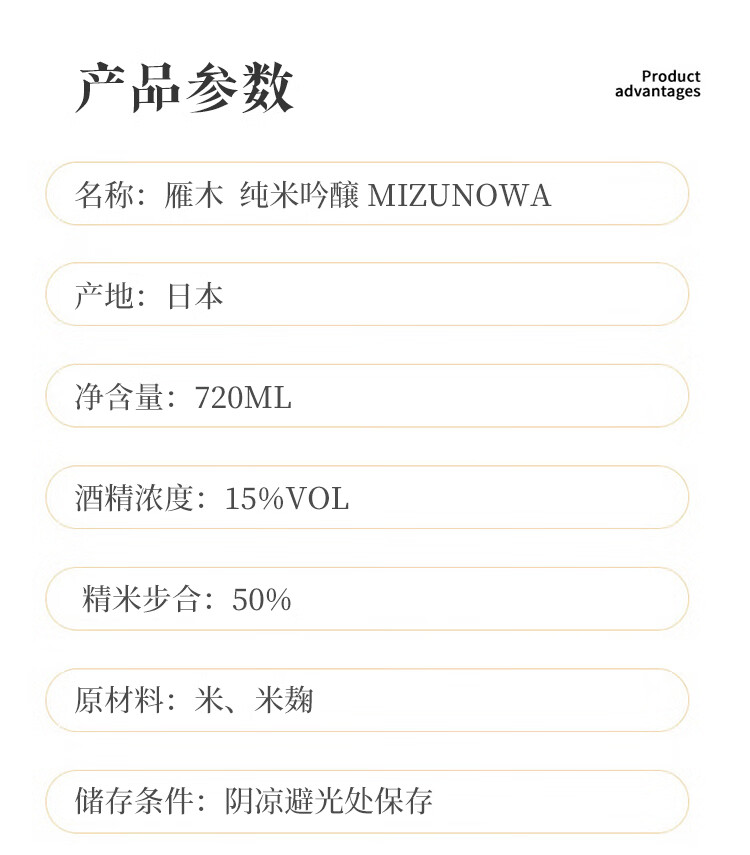 产品参数

Product advantages

名称：雁木 纯米吟醸 MIZUNOWA

产地：日本

净含量：720ML

酒精浓度：15%VOL

精米步合：50%

原材料：米、米麹

储存条件：阴凉避光处保存